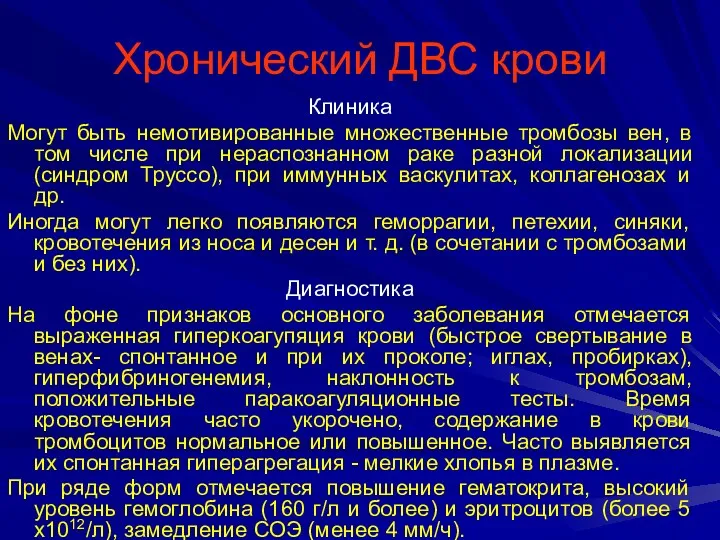 Хронический ДВС крови

Клиника

Могут быть немотивированные множественные тромбозы вен, в том числе при нераспознанном раке разной локализации (синдром Труссо), при иммунных васкулитах, коллагенозах и др.

Иногда могут легко появляются геморрагии, петехии, синяки, кровотечения из носа и десен и т. д. (в сочетании с тромбозами и без них).

Диагностика

На фоне признаков основного заболевания отмечается выраженная гиперкоагупяция крови (быстрое свертывание в венах- спонтанное и при их проколе; иглах, пробирках), гиперфибриногенемия, наклонность к тромбозам, положительные паракоагуляционные тесты. Время кровотечения часто укорочено, содержание в крови тромбоцитов нормальное или повышенное. Часто выявляется их спонтанная гиперагрегация - мелкие хлопья в плазме.

При ряде форм отмечается повышение гематокрита, высокий уровень гемоглобина (160 г/л и более) и эритроцитов (более 5 х$10^{12}$/л), замедление СОЭ (менее 4 мм/ч).